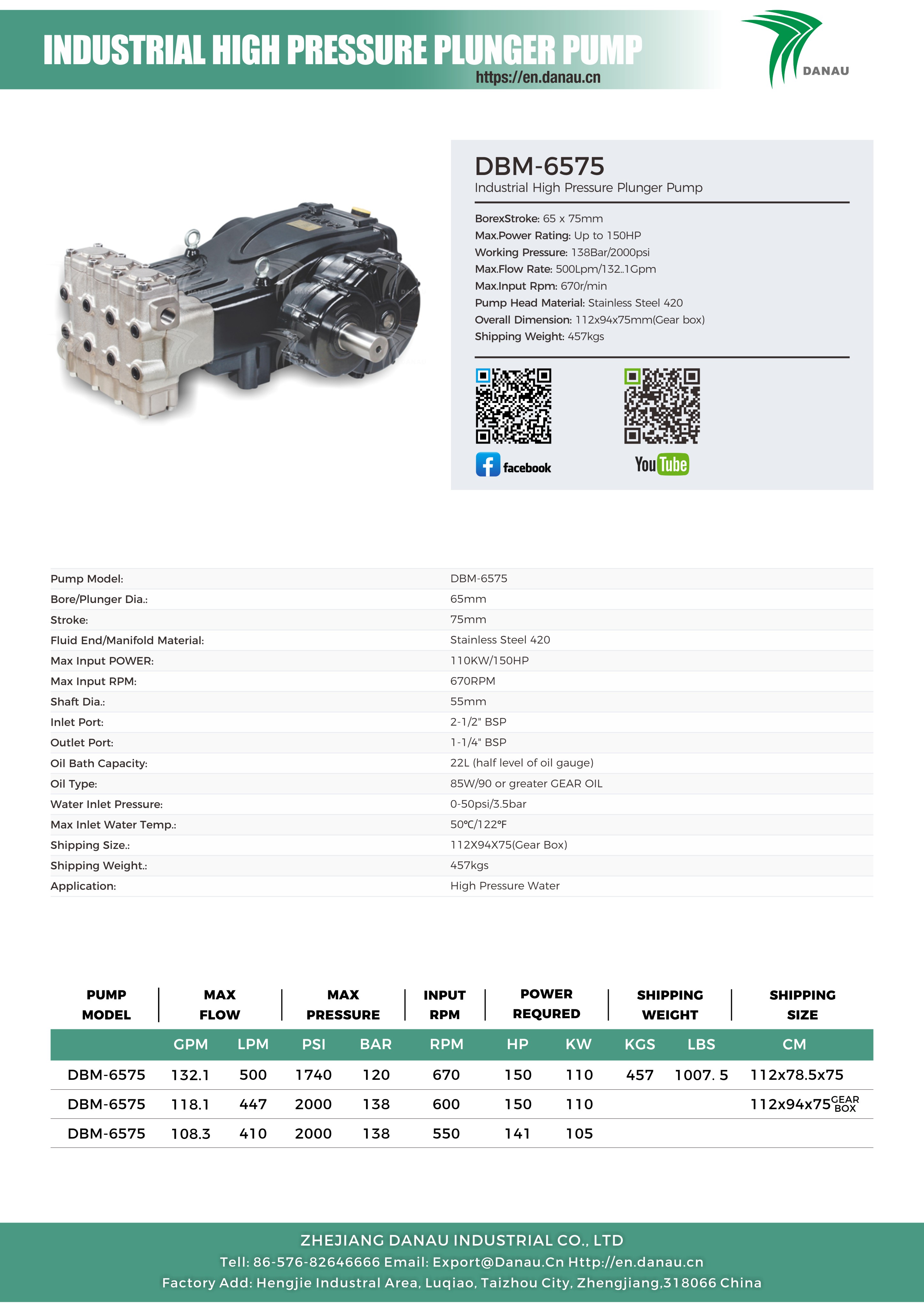 INDUSTRIAL HIGH PRESSURE PLUNGER PUMP
https://en.danau.cn

DANAU

DBM-6575
Industrial High Pressure Plunger Pump

BorexStroke: 65 x 75mm
Max.Power Rating: Up to 150HP
Working Pressure: 138Bar/2000psi
Max.Flow Rate: 500Lpm/132..1Gpm
Max.Input Rpm: 670r/min
Pump Head Material: Stainless Steel 420
Overall Dimension: 112x94x75mm(Gear box)
Shipping Weight: 457kgs

facebook

YouTube

| | |
|---|---|
| Pump Model: | DBM-6575 |
| Bore/Plunger Dia.: | 65mm |
| Stroke: | 75mm |
| Fluid End/Manifold Material: | Stainless Steel 420 |
| Max Input POWER: | 110KW/150HP |
| Max Input RPM: | 670RPM |
| Shaft Dia.: | 55mm |
| Inlet Port: | 2-1/2" BSP |
| Outlet Port: | 1-1/4" BSP |
| Oil Bath Capacity: | 22L (half level of oil gauge) |
| Oil Type: | 85W/90 or greater GEAR OIL |
| Water Inlet Pressure: | 0-50psi/3.5bar |
| Max Inlet Water Temp.: | 50℃/122°F |
| Shipping Size.: | 112X94X75(Gear Box) |
| Shipping Weight.: | 457kgs |
| Application: | High Pressure Water |

| PUMP MODEL | MAX FLOW | | MAX PRESSURE | | INPUT RPM | POWER REQURED | | SHIPPING WEIGHT | | SHIPPING SIZE |
|---|---|---|---|---|---|---|---|---|---|---|
| | GPM | LPM | PSI | BAR | RPM | HP | KW | KGS | LBS | CM |
| DBM-6575 | 132.1 | 500 | 1740 | 120 | 670 | 150 | 110 | 457 | 1007. 5 | 112x78.5x75 |
| DBM-6575 | 118.1 | 447 | 2000 | 138 | 600 | 150 | 110 | | | 112x94x75 GEAR BOX |
| DBM-6575 | 108.3 | 410 | 2000 | 138 | 550 | 141 | 105 | | | |

ZHEJIANG DANAU INDUSTRIAL CO., LTD
Tell: 86-576-82646666 Email: Export@Danau.Cn Http://en.danau.cn
Factory Add: Hengjie Industral Area, Luqiao, Taizhou City, Zhengjiang,318066 China